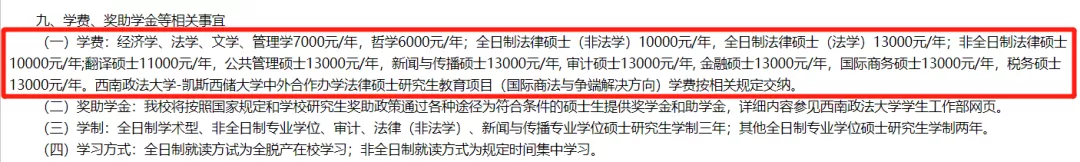 九、学费、奖助学金等相关事宜

（一）学费：经济学、法学、文学、管理学7000元/年，哲学6000元/年；全日制法律硕士（非法学）10000元/年，全日制法律硕士（法学）13000元/年；非全日制法律硕士10000元/年；翻译硕士11000元/年，公共管理硕士13000元/年，新闻与传播硕士13000元/年，审计硕士13000元/年，金融硕士13000元/年，国际商务硕士13000元/年，税务硕士13000元/年。西南政法大学-凯斯西储大学中外合作办学法律硕士研究生教育项目（国际商法与争端解决方向）学费按相关规定交纳。

（二）奖助学金：我校将按照国家规定和学校研究生奖助政策通过各种途径为符合条件的硕士生提供奖学金和助学金，详细内容参见西南政法大学学生工作部网页。

（三）学制：全日制学术型、非全日制专业学位、审计、法律（非法学）、新闻与传播专业学位硕士研究生学制三年；其他全日制专业学位硕士研究生学制两年。

（四）学习方式：全日制就读方式为全脱产在校学习；非全日制就读方式为规定时间集中学习。